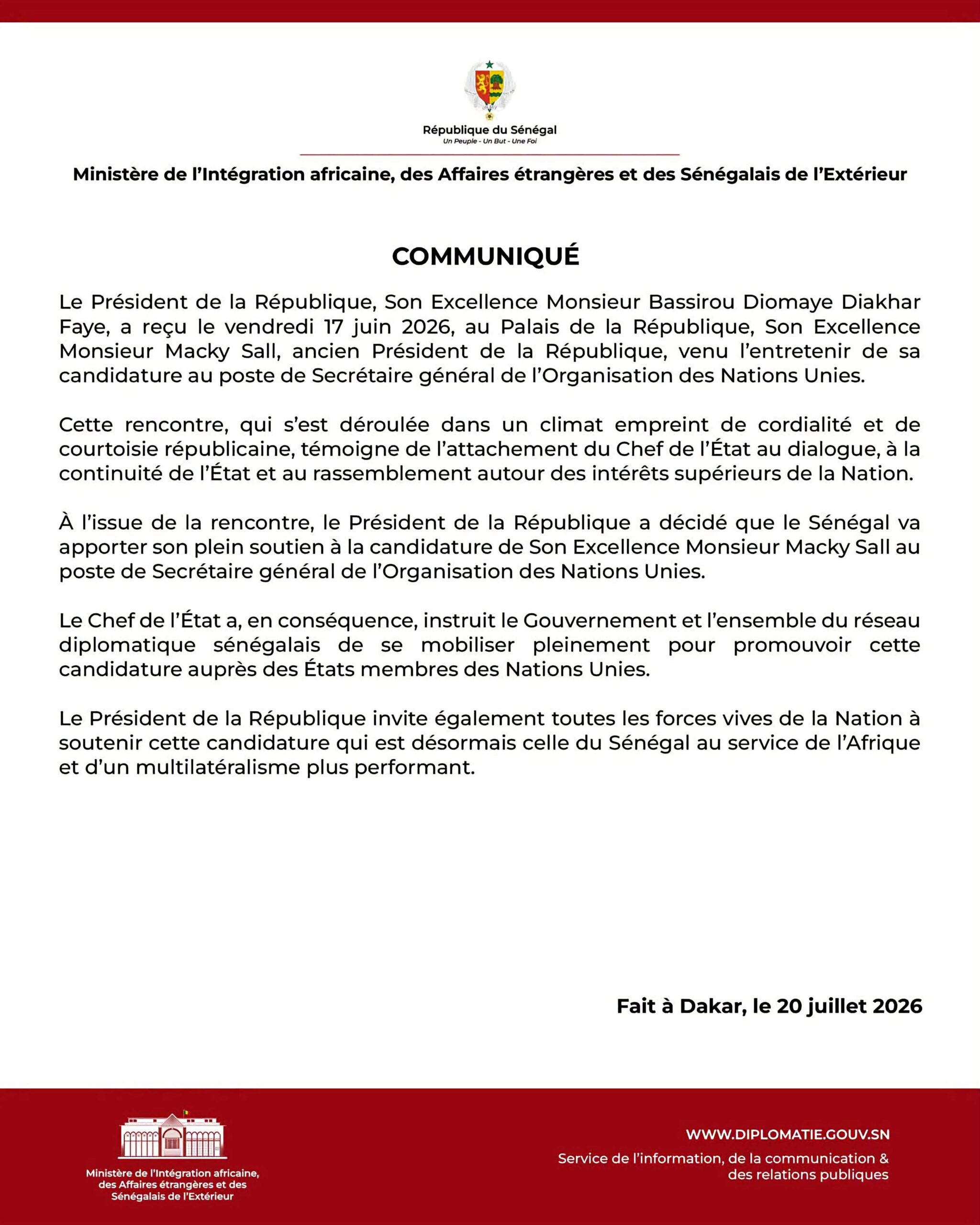 République du Sénégal
Un Peuple - Un But - Une Foi

Ministère de l'Intégration africaine, des Affaires étrangères et des Sénégalais de l'Extérieur

COMMUNIQUÉ

Le Président de la République, Son Excellence Monsieur Bassirou Diomaye Diakhar Faye, a reçu le vendredi 17 juin 2026, au Palais de la République, Son Excellence Monsieur Macky Sall, ancien Président de la République, venu l'entretenir de sa candidature au poste de Secrétaire général de l'Organisation des Nations Unies.

Cette rencontre, qui s'est déroulée dans un climat empreint de cordialité et de courtoisie républicaine, témoigne de l'attachement du Chef de l'État au dialogue, à la continuité de l'État et au rassemblement autour des intérêts supérieurs de la Nation.

À l'issue de la rencontre, le Président de la République a décidé que le Sénégal va apporter son plein soutien à la candidature de Son Excellence Monsieur Macky Sall au poste de Secrétaire général de l'Organisation des Nations Unies.

Le Chef de l'État a, en conséquence, instruit le Gouvernement et l'ensemble du réseau diplomatique sénégalais de se mobiliser pleinement pour promouvoir cette candidature auprès des États membres des Nations Unies.

Le Président de la République invite également toutes les forces vives de la Nation à soutenir cette candidature qui est désormais celle du Sénégal au service de l'Afrique et d'un multilatéralisme plus performant.

Fait à Dakar, le 20 juillet 2026

Ministère de l'Intégration africaine, des Affaires étrangères et des Sénégalais de l'Extérieur

WWW.DIPLOMATIE.GOUV.SN
Service de l'information, de la communication & des relations publiques